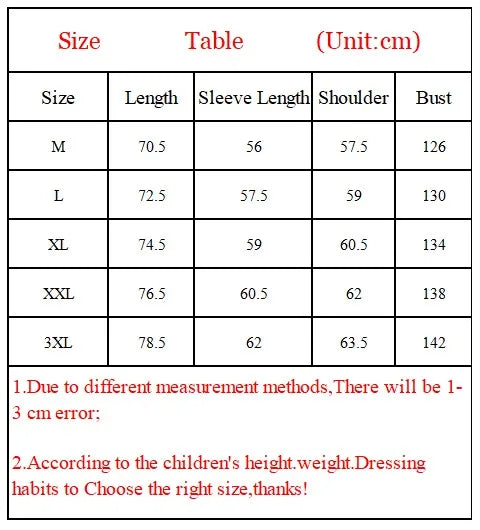 Size Table (Unit:cm)

| Size | Length | Sleeve Length | Shoulder | Bust |
|---|---|---|---|---|
| M | 70.5 | 56 | 57.5 | 126 |
| L | 72.5 | 57.5 | 59 | 130 |
| XL | 74.5 | 59 | 60.5 | 134 |
| XXL | 76.5 | 60.5 | 62 | 138 |
| 3XL | 78.5 | 62 | 63.5 | 142 |

1.Due to different measurement methods,There will be 1-3 cm error;

2.According to the children's height.weight.Dressing habits to Choose the right size,thanks!